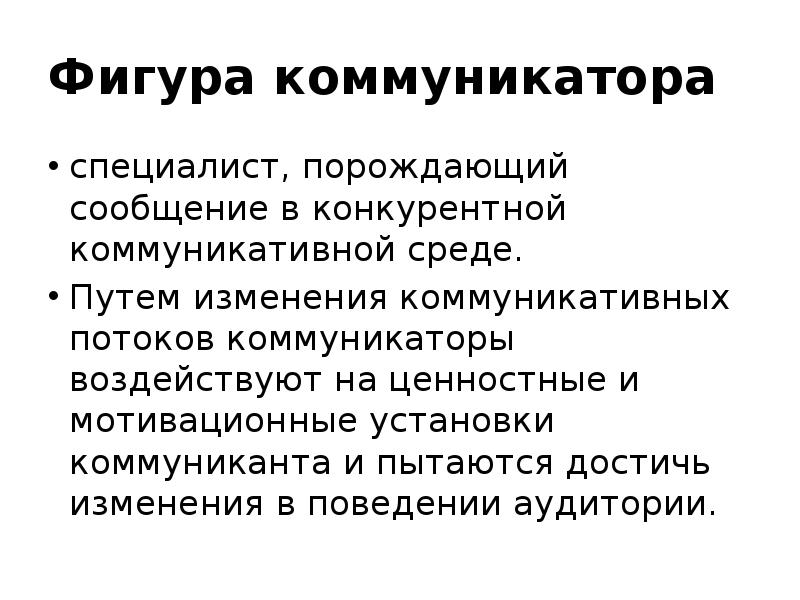 Фигура коммуникатора

• специалист, порождающий сообщение в конкурентной коммуникативной среде.

• Путем изменения коммуникативных потоков коммуникаторы воздействуют на ценностные и мотивационные установки коммуниканта и пытаются достичь изменения в поведении аудитории.